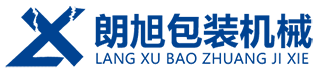 朗旭包装机械
LANG XU BAO ZHUANG JI XIE